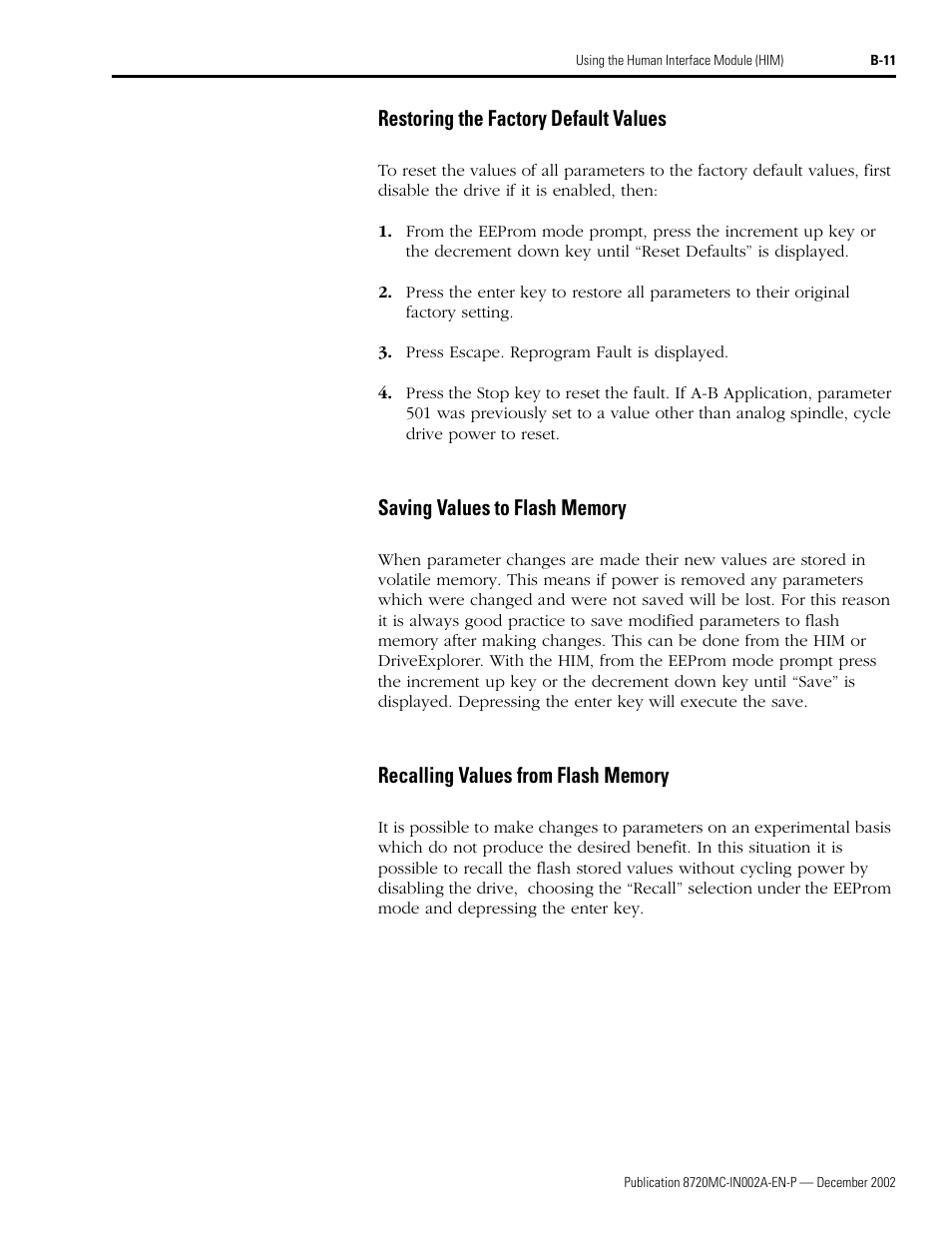 Using the Human Interface Module (HIM) B-11

Restoring the Factory Default Values

To reset the values of all parameters to the factory default values, first disable the drive if it is enabled, then:

1. From the EEProm mode prompt, press the increment up key or the decrement down key until “Reset Defaults” is displayed.

2. Press the enter key to restore all parameters to their original factory setting.

3. Press Escape. Reprogram Fault is displayed.

4. Press the Stop key to reset the fault. If A-B Application, parameter 501 was previously set to a value other than analog spindle, cycle drive power to reset.

Saving Values to Flash Memory

When parameter changes are made their new values are stored in volatile memory. This means if power is removed any parameters which were changed and were not saved will be lost. For this reason it is always good practice to save modified parameters to flash memory after making changes. This can be done from the HIM or DriveExplorer. With the HIM, from the EEProm mode prompt press the increment up key or the decrement down key until “Save” is displayed. Depressing the enter key will execute the save.

Recalling Values from Flash Memory

It is possible to make changes to parameters on an experimental basis which do not produce the desired benefit. In this situation it is possible to recall the flash stored values without cycling power by disabling the drive, choosing the “Recall” selection under the EEProm mode and depressing the enter key.

Publication 8720MC-IN002A-EN-P — December 2002